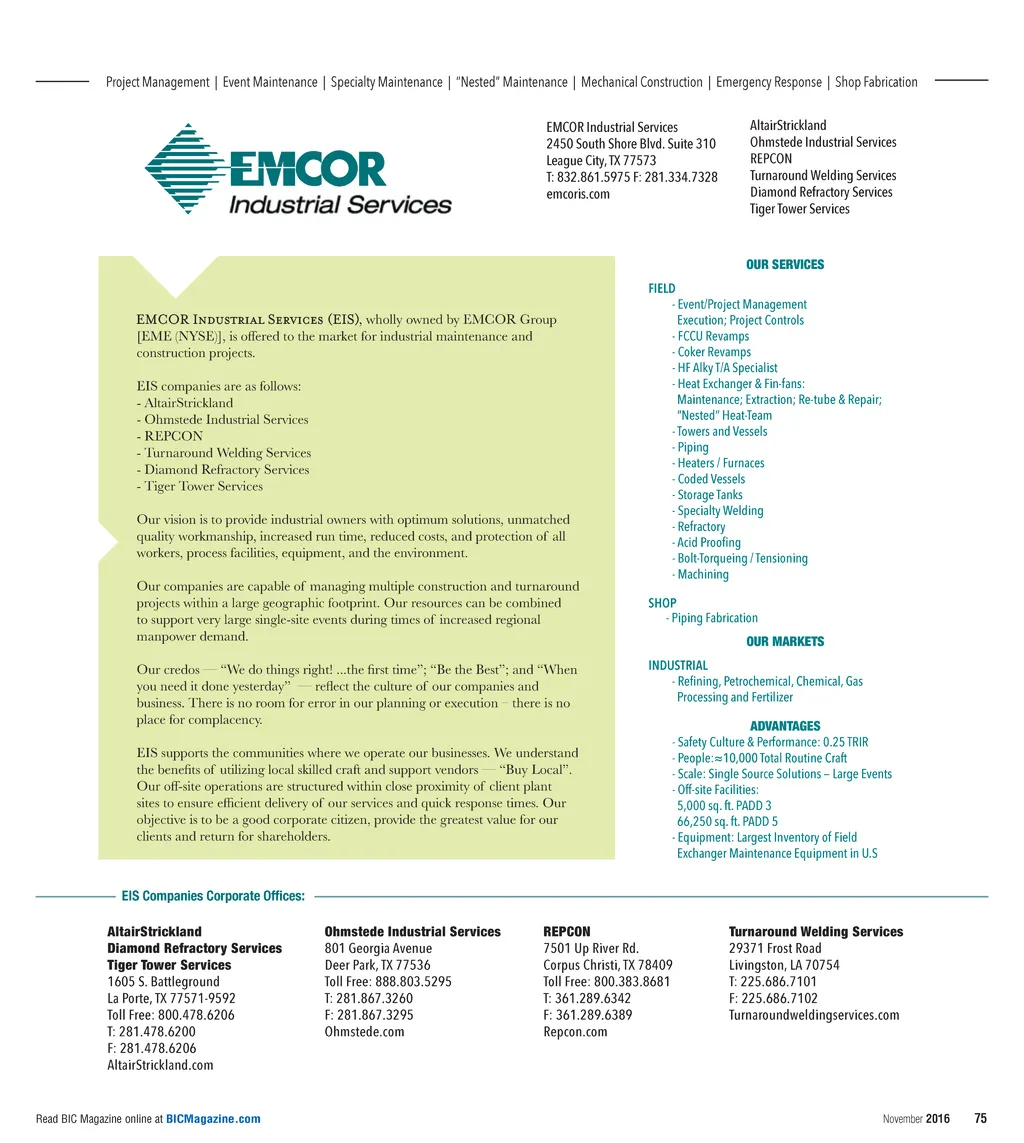 Project Management | Event Maintenance | Specialty Maintenance | "Nested" Maintenance | Mechanical Construction | Emergency Response | Shop Fabrication

EMCOR Industrial Services

EMCOR Industrial Services
2450 South Shore Blvd. Suite 310
League City, TX 77573
T: 832.861.5975 F: 281.334.7328
emcoris.com

AltairStrickland
Ohmstede Industrial Services
REPCON
Turnaround Welding Services
Diamond Refractory Services
Tiger Tower Services

EMCOR Industrial Services (EIS), wholly owned by EMCOR Group [EME (NYSE)], is offered to the market for industrial maintenance and construction projects.

EIS companies are as follows:
- AltairStrickland
- Ohmstede Industrial Services
- REPCON
- Turnaround Welding Services
- Diamond Refractory Services
- Tiger Tower Services

Our vision is to provide industrial owners with optimum solutions, unmatched quality workmanship, increased run time, reduced costs, and protection of all workers, process facilities, equipment, and the environment.

Our companies are capable of managing multiple construction and turnaround projects within a large geographic footprint. Our resources can be combined to support very large single-site events during times of increased regional manpower demand.

Our credos — "We do things right! ...the first time"; "Be the Best"; and "When you need it done yesterday" — reflect the culture of our companies and business. There is no room for error in our planning or execution – there is no place for complacency.

EIS supports the communities where we operate our businesses. We understand the benefits of utilizing local skilled craft and support vendors — "Buy Local". Our off-site operations are structured within close proximity of client plant sites to ensure efficient delivery of our services and quick response times. Our objective is to be a good corporate citizen, provide the greatest value for our clients and return for shareholders.

OUR SERVICES

FIELD
- Event/Project Management Execution; Project Controls
- FCCU Revamps
- Coker Revamps
- HF Alky T/A Specialist
- Heat Exchanger & Fin-fans: Maintenance; Extraction; Re-tube & Repair; "Nested" Heat-Team
- Towers and Vessels
- Piping
- Heaters / Furnaces
- Coded Vessels
- Storage Tanks
- Specialty Welding
- Refractory
- Acid Proofing
- Bolt-Torqueing / Tensioning
- Machining

SHOP
- Piping Fabrication

OUR MARKETS

INDUSTRIAL
- Refining, Petrochemical, Chemical, Gas Processing and Fertilizer

ADVANTAGES
- Safety Culture & Performance: 0.25 TRIR
- People: ≈10,000 Total Routine Craft
- Scale: Single Source Solutions – Large Events
- Off-site Facilities:
5,000 sq. ft. PADD 3
66,250 sq. ft. PADD 5
- Equipment: Largest Inventory of Field Exchanger Maintenance Equipment in U.S

EIS Companies Corporate Offices:

AltairStrickland
Diamond Refractory Services
Tiger Tower Services
1605 S. Battleground
La Porte, TX 77571-9592
Toll Free: 800.478.6206
T: 281.478.6200
F: 281.478.6206
AltairStrickland.com

Ohmstede Industrial Services
801 Georgia Avenue
Deer Park, TX 77536
Toll Free: 888.803.5295
T: 281.867.3260
F: 281.867.3295
Ohmstede.com

REPCON
7501 Up River Rd.
Corpus Christi, TX 78409
Toll Free: 800.383.8681
T: 361.289.6342
F: 361.289.6389
Repcon.com

Turnaround Welding Services
29371 Frost Road
Livingston, LA 70754
T: 225.686.7101
F: 225.686.7102
Turnaroundweldingservices.com

Read BIC Magazine online at BICMagazine.com

November 2016 75